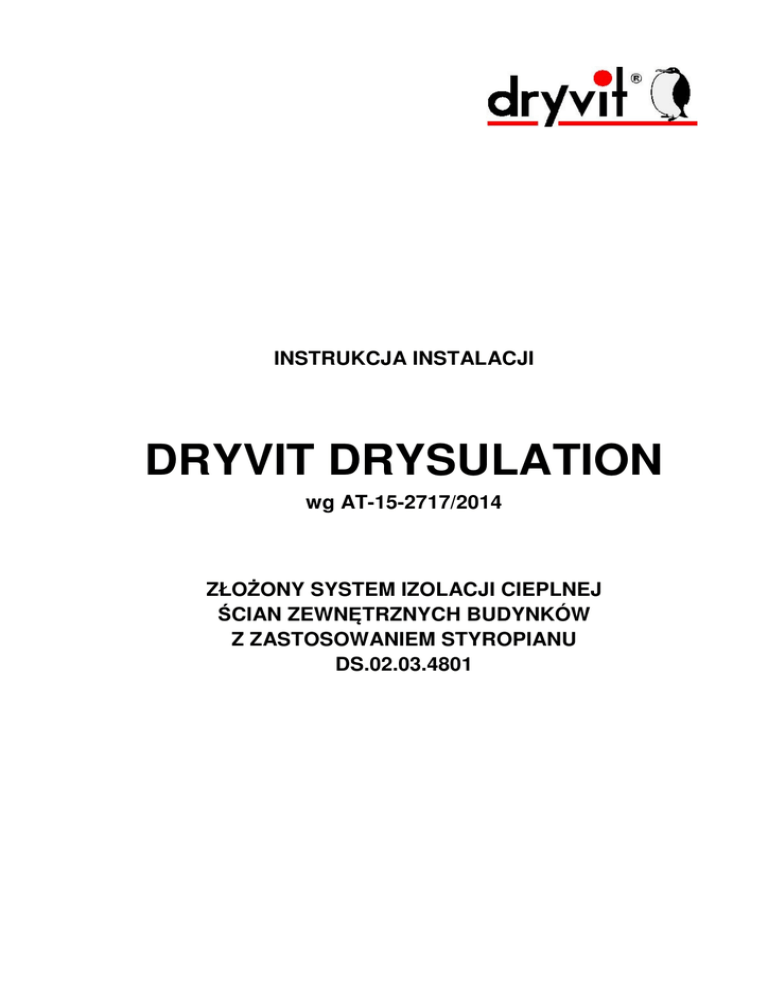 dryvit®

INSTRUKCJA INSTALACJI

DRYVIT DRYSULATION

wg AT-15-2717/2014

ZŁOŻONY SYSTEM IZOLACJI CIEPLNEJ
ŚCIAN ZEWNĘTRZNYCH BUDYNKÓW
Z ZASTOSOWANIEM STYROPIANU
DS.02.03.4801